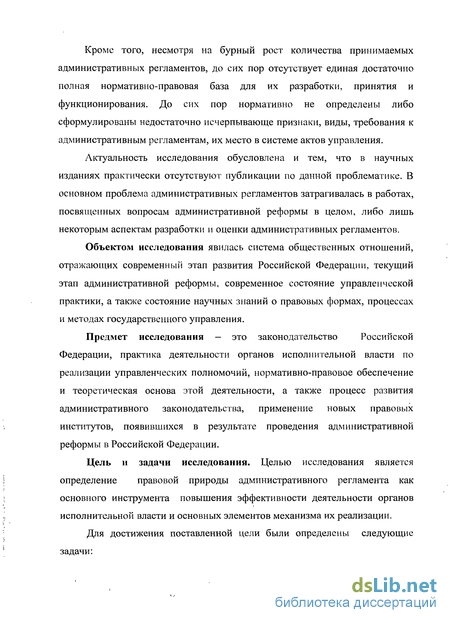 Кроме того, несмотря на бурный рост количества принимаемых административных регламентов, до сих пор отсутствует единая достаточно полная нормативно-правовая база для их разработки, принятия и функционирования. До сих пор нормативно не определены либо сформулированы недостаточно исчерпывающе признаки, виды, требования к административным регламентам, их место в системе актов управления.

Актуальность исследования обусловлена и тем, что в научных изданиях практически отсутствуют публикации по данной проблематике. В основном проблема административных регламентов затрагивалась в работах, посвященных вопросам административной реформы в целом, либо лишь некоторым аспектам разработки и оценки административных регламентов.

Объектом исследования явилась система общественных отношений, отражающих современный этап развития Российской Федерации, текущий этап административной реформы, современное состояние управленческой практики, а также состояние научных знаний о правовых формах, процессах и методах государственного управления.

Предмет исследования – это законодательство Российской Федерации, практика деятельности органов исполнительной власти по реализации управленческих полномочий, нормативно-правовое обеспечение и теоретическая основа этой деятельности, а также процесс развития административного законодательства, применение новых правовых институтов, появившихся в результате проведения административной реформы в Российской Федерации.

Цель и задачи исследования. Целью исследования является определение правовой природы административного регламента как основного инструмента повышения эффективности деятельности органов исполнительной власти и основных элементов механизма их реализации.

Для достижения поставленной цели были определены следующие задачи:

dsLib.net
библиотека диссертаций